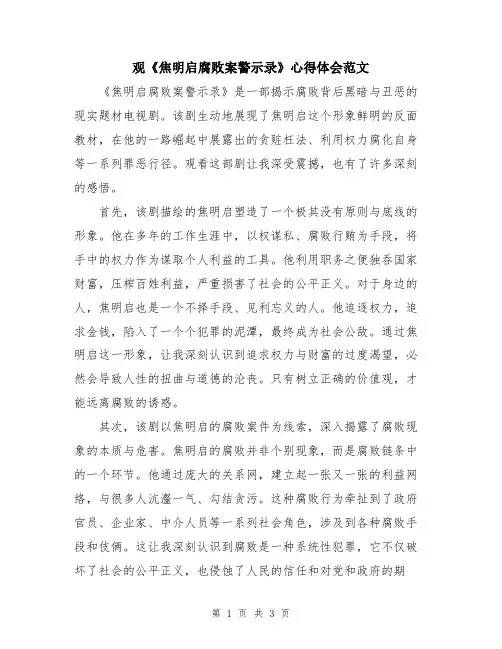 观《焦明启腐败案警示录》心得体会范文

《焦明启腐败案警示录》是一部揭示腐败背后黑暗与丑恶的现实题材电视剧。该剧生动地展现了焦明启这个形象鲜明的反面教材，在他的一路崛起中展露出的贪赃枉法、利用权力腐化自身等一系列罪恶行径。观看这部剧让我深受震撼，也有了许多深刻的感悟。

首先，该剧描绘的焦明启塑造了一个极其没有原则与底线的形象。他在多年的工作生涯中，以权谋私、腐败行贿为手段，将手中的权力作为谋取个人利益的工具。他利用职务之便独吞国家财富，压榨百姓利益，严重损害了社会的公平正义。对于身边的人，焦明启也是一个不择手段、见利忘义的人。他追逐权力，追求金钱，陷入了一个个犯罪的泥潭，最终成为社会公敌。通过焦明启这一形象，让我深刻认识到追求权力与财富的过度渴望，必然会导致人性的扭曲与道德的沦丧。只有树立正确的价值观，才能远离腐败的诱惑。

其次，该剧以焦明启的腐败案件为线索，深入揭露了腐败现象的本质与危害。焦明启的腐败并非个别现象，而是腐败链条中的一个环节。他通过庞大的关系网，建立起一张又一张的利益网络，与很多人沆瀣一气、勾结贪污。这种腐败行为牵扯到了政府官员、企业家、中介人员等一系列社会角色，涉及到各种腐败手段和伎俩。这让我深刻认识到腐败是一种系统性犯罪，它不仅破坏了社会的公平正义，也侵蚀了人民的信任和对党和政府的期

第 1 页 共 3 页